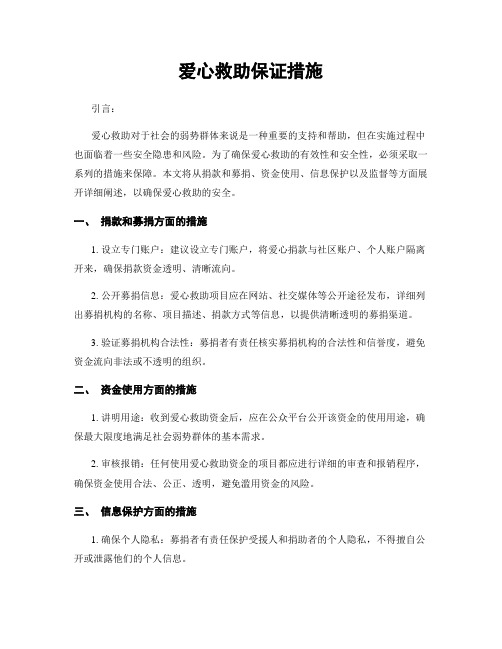 爱心救助保证措施

引言：

爱心救助对于社会的弱势群体来说是一种重要的支持和帮助，但在实施过程中也面临着一些安全隐患和风险。为了确保爱心救助的有效性和安全性，必须采取一系列的措施来保障。本文将从捐款和募捐、资金使用、信息保护以及监督等方面展开详细阐述，以确保爱心救助的安全。

一、 捐款和募捐方面的措施

1. 设立专门账户：建议设立专门账户，将爱心捐款与社区账户、个人账户隔离开来，确保捐款资金透明、清晰流向。

2. 公开募捐信息：爱心救助项目应在网站、社交媒体等公开途径发布，详细列出募捐机构的名称、项目描述、捐款方式等信息，以提供清晰透明的募捐渠道。

3. 验证募捐机构合法性：募捐者有责任核实募捐机构的合法性和信誉度，避免资金流向非法或不透明的组织。

二、 资金使用方面的措施

1. 讲明用途：收到爱心救助资金后，应在公众平台公开该资金的使用用途，确保最大限度地满足社会弱势群体的基本需求。

2. 审核报销：任何使用爱心救助资金的项目都应进行详细的审查和报销程序，确保资金使用合法、公正、透明，避免滥用资金的风险。

三、 信息保护方面的措施

1. 确保个人隐私：募捐者有责任保护受援人和捐助者的个人隐私，不得擅自公开或泄露他们的个人信息。